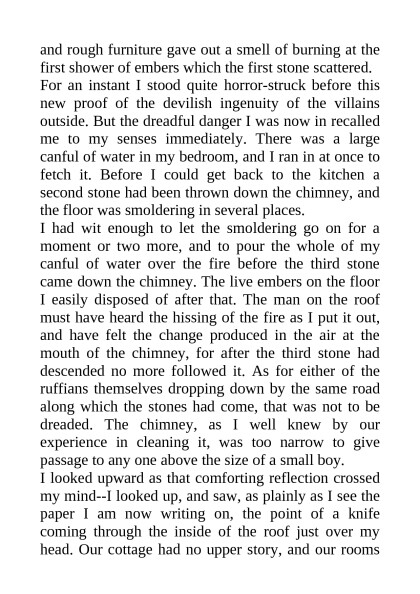 and rough furniture gave out a smell of burning at the first shower of embers which the first stone scattered.
For an instant I stood quite horror-struck before this new proof of the devilish ingenuity of the villains outside. But the dreadful danger I was now in recalled me to my senses immediately. There was a large canful of water in my bedroom, and I ran in at once to fetch it. Before I could get back to the kitchen a second stone had been thrown down the chimney, and the floor was smoldering in several places.
I had wit enough to let the smoldering go on for a moment or two more, and to pour the whole of my canful of water over the fire before the third stone came down the chimney. The live embers on the floor I easily disposed of after that. The man on the roof must have heard the hissing of the fire as I put it out, and have felt the change produced in the air at the mouth of the chimney, for after the third stone had descended no more followed it. As for either of the ruffians themselves dropping down by the same road along which the stones had come, that was not to be dreaded. The chimney, as I well knew by our experience in cleaning it, was too narrow to give passage to any one above the size of a small boy.
I looked upward as that comforting reflection crossed my mind--I looked up, and saw, as plainly as I see the paper I am now writing on, the point of a knife coming through the inside of the roof just over my head. Our cottage had no upper story, and our rooms